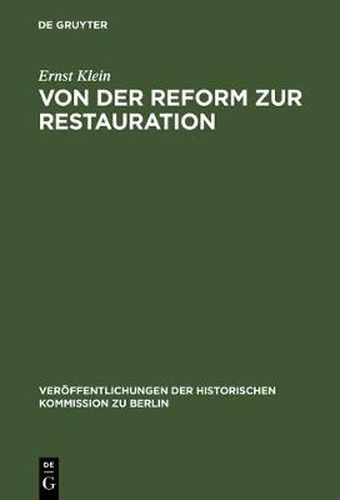 DE GRUYTER

Ernst Klein

VON DER REFORM ZUR RESTAURATION

VERÖFFENTLICHUNGEN DER HISTORISCHEN KOMMISSION ZU BERLIN

DE
G